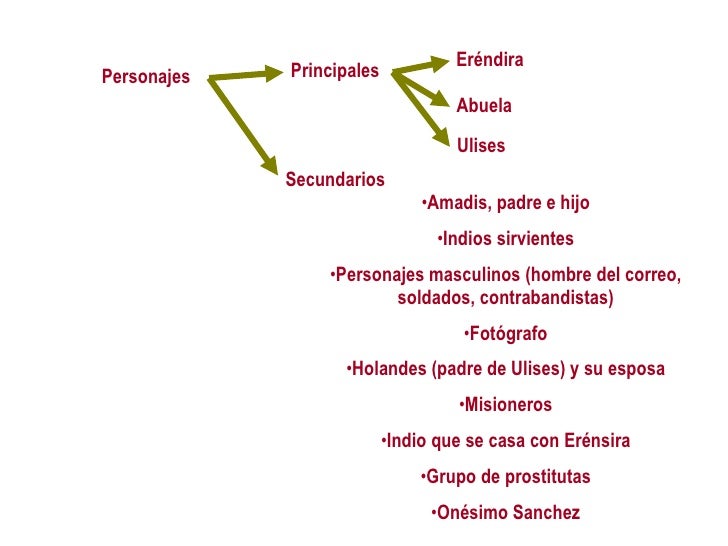 Personajes

Principales

Eréndira

Abuela

Ulises

Secundarios

• Amadis, padre e hijo

• Indios sirvientes

• Personajes masculinos (hombre del correo, soldados, contrabandistas)

• Fotógrafo

• Holandes (padre de Ulises) y su esposa

• Misioneros

• Indio que se casa con Erénsira

• Grupo de prostitutas

• Onésimo Sanchez